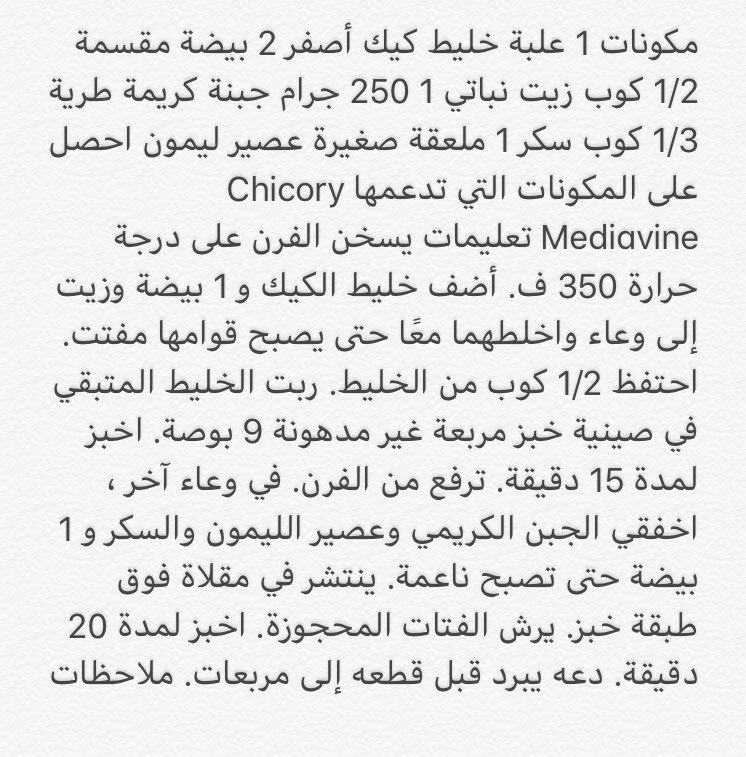 مكونات 1 علبة خليط كيك أصفر 2 بيضة مقسمة 1/2 كوب زيت نباتي 1 250 جرام جبنة كريمة طرية 1/3 كوب سكر 1 ملعقة صغيرة عصير ليمون احصل على المكونات التي تدعمها Chicory Mediavine تعليمات يسخن الفرن على درجة حرارة 350 ف. أضف خليط الكيك و 1 بيضة وزيت إلى وعاء واخلطهما معًا حتى يصبح قوامها مفتت. احتفظ 1/2 كوب من الخليط. ربت الخليط المتبقي في صينية خبز مربعة غير مدهونة 9 بوصة. اخبز لمدة 15 دقيقة. ترفع من الفرن. في وعاء آخر ، اخفقي الجبن الكريمي وعصير الليمون والسكر و 1 بيضة حتى تصبح ناعمة. ينتشر في مقلاة فوق طبقة خبز. يرش الفتات المحجوزة. اخبز لمدة 20 دقيقة. دعه يبرد قبل قطعه إلى مربعات. ملاحظات